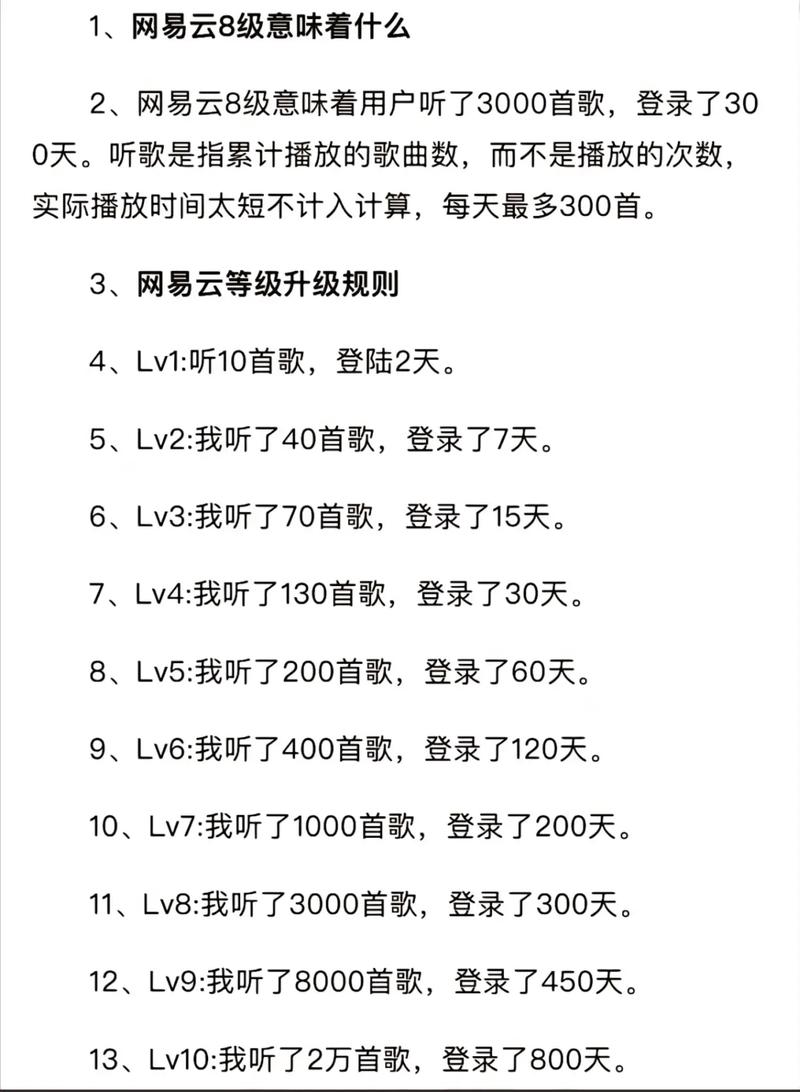 1、网易云8级意味着什么

2、网易云8级意味着用户听了3000首歌，登录了300天。听歌是指累计播放的歌曲数，而不是播放的次数，实际播放时间太短不计入计算，每天最多300首。

3、网易云等级升级规则

4、Lv1:听10首歌，登陆2天。

5、Lv2:我听了40首歌，登录了7天。

6、Lv3:我听了70首歌，登录了15天。

7、Lv4:我听了130首歌，登录了30天。

8、Lv5:我听了200首歌，登录了60天。

9、Lv6:我听了400首歌，登录了120天。

10、Lv7:我听了1000首歌，登录了200天。

11、Lv8:我听了3000首歌，登录了300天。

12、Lv9:我听了8000首歌，登录了450天。

13、Lv10:我听了2万首歌，登录了800天。